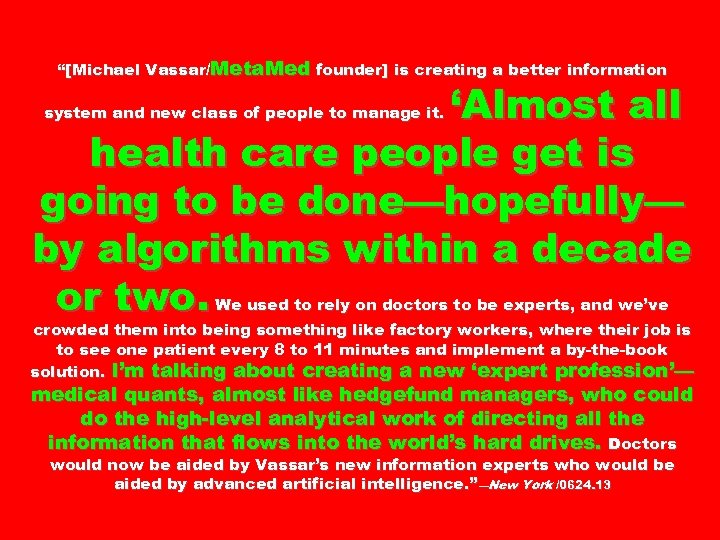 “[Michael Vassar/MetaMed founder] is creating a better information system and new class of people to manage it. ‘Almost all health care people get is going to be done—hopefully—by algorithms within a decade or two. We used to rely on doctors to be experts, and we’ve crowded them into being something like factory workers, where their job is to see one patient every 8 to 11 minutes and implement a by-the-book solution. I’m talking about creating a new ‘expert profession’—medical quants, almost like hedgefund managers, who could do the high-level analytical work of directing all the information that flows into the world’s hard drives. Doctors would now be aided by Vassar’s new information experts who would be aided by advanced artificial intelligence.”—New York /0624.13